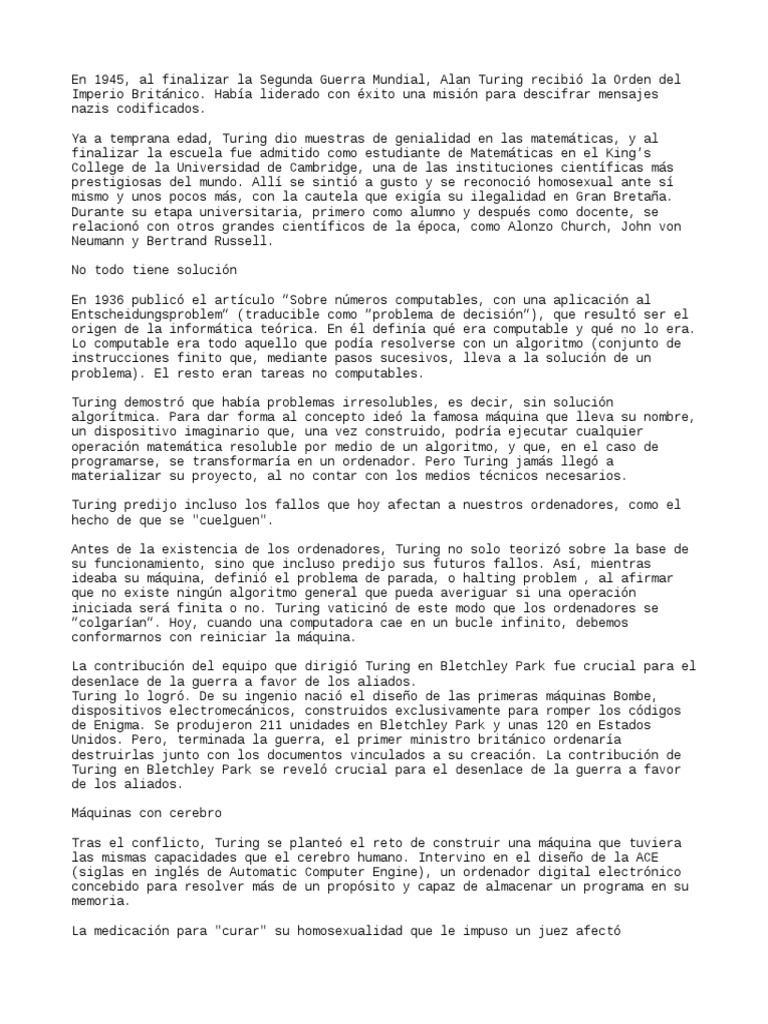 En 1945, al finalizar la Segunda Guerra Mundial, Alan Turing recibió la Orden del Imperio Británico. Había liderado con éxito una misión para descifrar mensajes nazis codificados.

Ya a temprana edad, Turing dio muestras de genialidad en las matemáticas, y al finalizar la escuela fue admitido como estudiante de Matemáticas en el King's College de la Universidad de Cambridge, una de las instituciones científicas más prestigiosas del mundo. Allí se sintió a gusto y se reconoció homosexual ante sí mismo y unos pocos más, con la cautela que exigía su ilegalidad en Gran Bretaña. Durante su etapa universitaria, primero como alumno y después como docente, se relacionó con otros grandes científicos de la época, como Alonzo Church, John von Neumann y Bertrand Russell.

No todo tiene solución

En 1936 publicó el artículo "Sobre números computables, con una aplicación al Entscheidungsproblem" (traducible como "problema de decisión"), que resultó ser el origen de la informática teórica. En él definía qué era computable y qué no lo era. Lo computable era todo aquello que podía resolverse con un algoritmo (conjunto de instrucciones finito que, mediante pasos sucesivos, lleva a la solución de un problema). El resto eran tareas no computables.

Turing demostró que había problemas irresolubles, es decir, sin solución algorítmica. Para dar forma al concepto ideó la famosa máquina que lleva su nombre, un dispositivo imaginario que, una vez construido, podría ejecutar cualquier operación matemática resoluble por medio de un algoritmo, y que, en el caso de programarse, se transformaría en un ordenador. Pero Turing jamás llegó a materializar su proyecto, al no contar con los medios técnicos necesarios.

Turing predijo incluso los fallos que hoy afectan a nuestros ordenadores, como el hecho de que se "cuelguen".

Antes de la existencia de los ordenadores, Turing no solo teorizó sobre la base de su funcionamiento, sino que incluso predijo sus futuros fallos. Así, mientras ideaba su máquina, definió el problema de parada, o halting problem , al afirmar que no existe ningún algoritmo general que pueda averiguar si una operación iniciada será finita o no. Turing vaticinó de este modo que los ordenadores se "colgarían". Hoy, cuando una computadora cae en un bucle infinito, debemos conformarnos con reiniciar la máquina.

La contribución del equipo que dirigió Turing en Bletchley Park fue crucial para el desenlace de la guerra a favor de los aliados.
Turing lo logró. De su ingenio nació el diseño de las primeras máquinas Bombe, dispositivos electromecánicos, construidos exclusivamente para romper los códigos de Enigma. Se produjeron 211 unidades en Bletchley Park y unas 120 en Estados Unidos. Pero, terminada la guerra, el primer ministro británico ordenaría destruirlas junto con los documentos vinculados a su creación. La contribución de Turing en Bletchley Park se reveló crucial para el desenlace de la guerra a favor de los aliados.

Máquinas con cerebro

Tras el conflicto, Turing se planteó el reto de construir una máquina que tuviera las mismas capacidades que el cerebro humano. Intervino en el diseño de la ACE (siglas en inglés de Automatic Computer Engine), un ordenador digital electrónico concebido para resolver más de un propósito y capaz de almacenar un programa en su memoria.

La medicación para "curar" su homosexualidad que le impuso un juez afectó